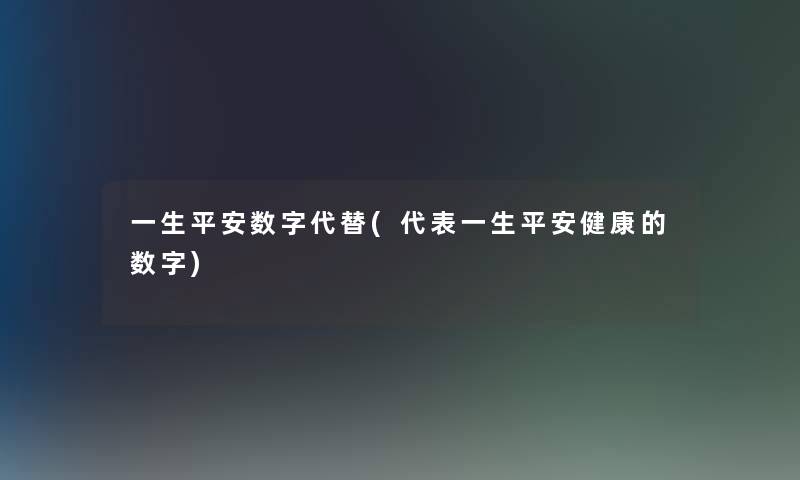 一生平安数字代替(代表一生平安健康的数字)